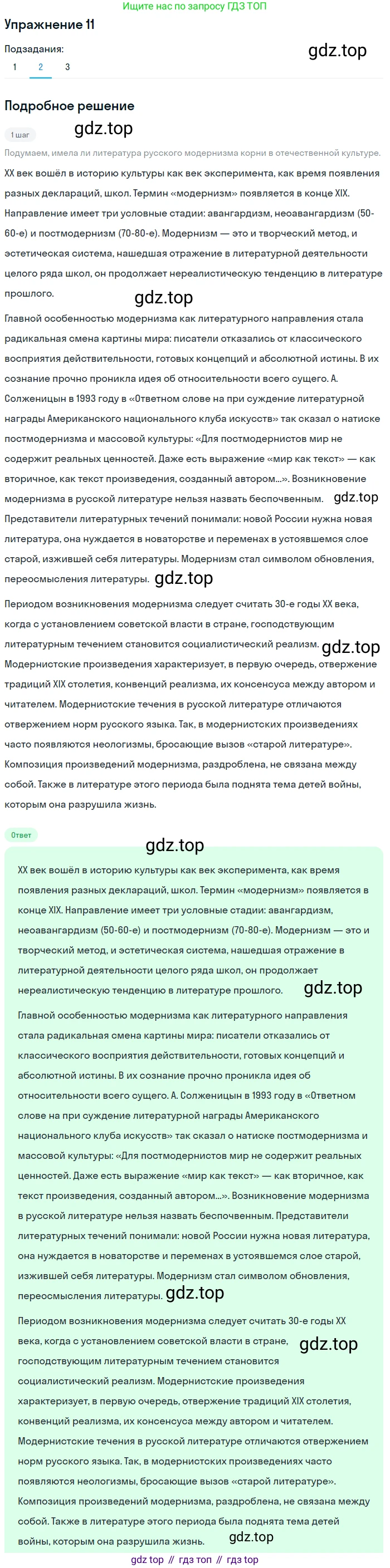 Ищите нас по запросу ГДЗ ТОП

Упражнение 11

Подзадания:

gdz.top

1 2 3

Подробное решение

1 шаг

gdz.top

Подумаем, имела ли литература русского модернизма корни в отечественной культуре.

XX век вошёл в историю культуры как век эксперимента, как время появления разных деклараций, школ. Термин «модернизм» появляется в конце XIX. Направление имеет три условные стадии: авангардизм, неоавангардизм (50-60-е) и постмодернизм (70-80-е). Модернизм — это и творческий метод, и эстетическая система, нашедшая отражение в литературной деятельности целого ряда школ, он продолжает нереалистическую тенденцию в литературе прошлого.

gdz.top

Главной особенностью модернизма как литературного направления стала радикальная смена картины мира: писатели отказались от классического восприятия действительности, готовых концепций и абсолютной истины. В их сознание прочно проникла идея об относительности всего сущего. А. Солженицын в 1993 году в «Ответном слове на при суждение литературной награды Американского национального клуба искусств» так сказал о натиске постмодернизма и массовой культуры: «Для постмодернистов мир не содержит реальных ценностей. Даже есть выражение «мир как текст» — как вторичное, как текст произведения, созданный автором...». Возникновение модернизма в русской литературе нельзя назвать беспочвенным. gdz.top

Представители литературных течений понимали: новой России нужна новая литература, она нуждается в новаторстве и переменах в устоявшемся слое старой, изжившей себя литературы. Модернизм стал символом обновления, переосмысления литературы. gdz.top

Периодом возникновения модернизма следует считать 30-е годы XX века, когда с установлением советской власти в стране, господствующим литературным течением становится социалистический реализм. gdz.top

Модернистские произведения характеризует, в первую очередь, отвержение традиций XIX столетия, конвенций реализма, их консенсуса между автором и читателем. Модернистские течения в русской литературе отличаются отвержением норм русского языка. Так, в модернистских произведениях часто появляются неологизмы, бросающие вызов «старой литературе». Композиция произведений модернизма, раздроблена, не связана между собой. Также в литературе этого периода была поднята тема детей войны, которым она разрушила жизнь.

Ответ

gdz.top

XX век вошёл в историю культуры как век эксперимента, как время появления разных деклараций, школ. Термин «модернизм» появляется в конце XIX. Направление имеет три условные стадии: авангардизм, неоавангардизм (50-60-е) и постмодернизм (70-80-е). Модернизм — это и творческий метод, и эстетическая система, нашедшая отражение в литературной деятельности целого ряда школ, он продолжает нереалистическую тенденцию в литературе прошлого. gdz.top

Главной особенностью модернизма как литературного направления стала радикальная смена картины мира: писатели отказались от классического восприятия действительности, готовых концепций и абсолютной истины. В их сознание прочно проникла идея об относительности всего сущего. А. Солженицын в 1993 году в «Ответном слове на при суждение литературной награды Американского национального клуба искусств» так сказал о натиске постмодернизма и массовой культуры: «Для постмодернистов мир не содержит реальных ценностей. Даже есть выражение «мир как текст» — как вторичное, как текст произведения, созданный автором...». Возникновение модернизма в русской литературе нельзя назвать беспочвенным. Представители литературных течений понимали: новой России нужна новая литература, она нуждается в новаторстве и переменах в устоявшемся слое старой, изжившей себя литературы. Модернизм стал символом обновления, переосмысления литературы. gdz.top

Периодом возникновения модернизма следует считать 30-е годы XX века, когда с установлением советской власти в стране, gdz.top господствующим литературным течением становится социалистический реализм. Модернистские произведения характеризует, в первую очередь, отвержение традиций XIX столетия, конвенций реализма, их консенсуса между автором и читателем. Модернистские течения в русской литературе отличаются отвержением норм русского языка. Так, в модернистских произведениях часто появляются неологизмы, бросающие вызов «старой литературе». Композиция произведений модернизма, раздроблена, не связана между собой. Также в литературе этого периода была поднята тема детей войны, которым она разрушила жизнь.

gdz.top

gdz top // гдз топ // гдз top